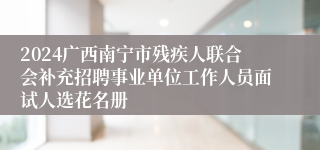 2024广西南宁市残疾人联合会补充招聘事业单位工作人员面试人选花名册